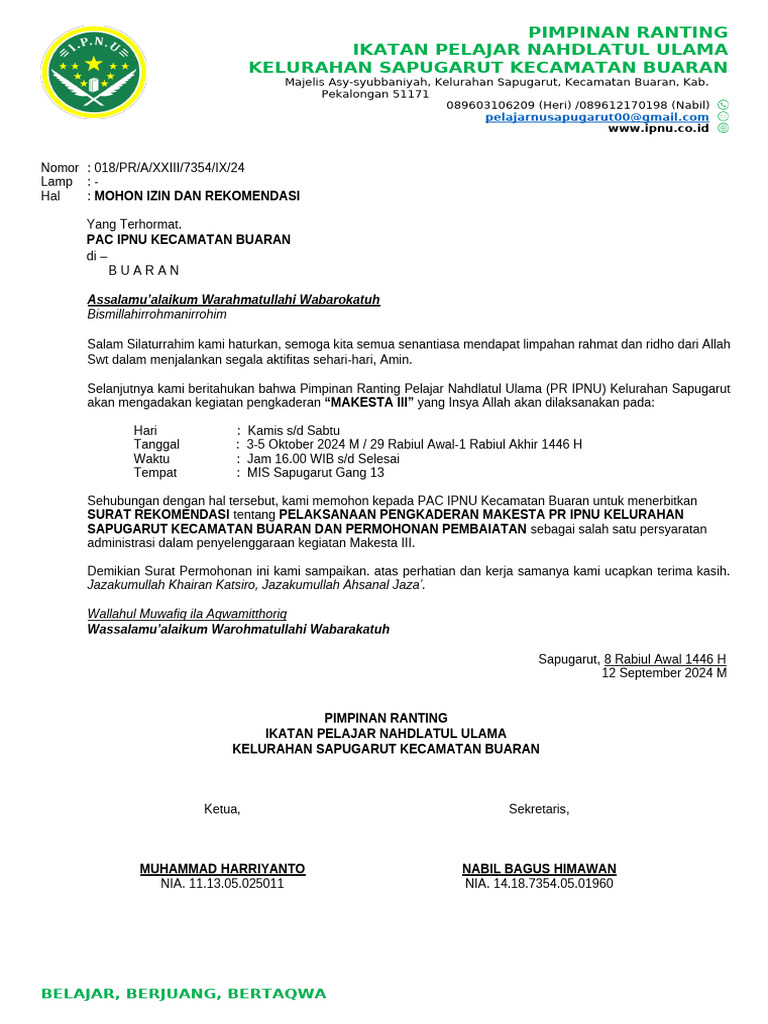 I.P.N.U

PIMPINAN RANTING
IKATAN PELAJAR NAHDLATUL ULAMA
KELURAHAN SAPUGARUT KECAMATAN BUARAN
Majelis Asy-syubbaniyah, Kelurahan Sapugarut, Kecamatan Buaran, Kab. Pekalongan 51171
089603106209 (Heri) /089612170198 (Nabil)
pelajarnusapugarut00@gmail.com
www.ipnu.co.id

Nomor : 018/PR/A/XXIII/7354/IX/24
Lamp : -
Hal : MOHON IZIN DAN REKOMENDASI

Yang Terhormat.
PAC IPNU KECAMATAN BUARAN
di –
B U A R A N

Assalamu'alaikum Warahmatullahi Wabarokatuh
Bismillahirrohmanirrohim

Salam Silaturrahim kami haturkan, semoga kita semua senantiasa mendapat limpahan rahmat dan ridho dari Allah Swt dalam menjalankan segala aktifitas sehari-hari, Amin.

Selanjutnya kami beritahukan bahwa Pimpinan Ranting Pelajar Nahdlatul Ulama (PR IPNU) Kelurahan Sapugarut akan mengadakan kegiatan pengkaderan "MAKESTA III" yang Insya Allah akan dilaksanakan pada:

Hari : Kamis s/d Sabtu
Tanggal : 3-5 Oktober 2024 M / 29 Rabiul Awal-1 Rabiul Akhir 1446 H
Waktu : Jam 16.00 WIB s/d Selesai
Tempat : MIS Sapugarut Gang 13

Sehubungan dengan hal tersebut, kami memohon kepada PAC IPNU Kecamatan Buaran untuk menerbitkan SURAT REKOMENDASI tentang PELAKSANAAN PENGKADERAN MAKESTA PR IPNU KELURAHAN SAPUGARUT KECAMATAN BUARAN DAN PERMOHONAN PEMBAIATAN sebagai salah satu persyaratan administrasi dalam penyelenggaraan kegiatan Makesta III.

Demikian Surat Permohonan ini kami sampaikan. atas perhatian dan kerja samanya kami ucapkan terima kasih. Jazakumullah Khairan Katsiro, Jazakumullah Ahsanal Jaza'.

Wallahul Muwafiq ila Aqwamitthoriq
Wassalamu'alaikum Warohmatullahi Wabarakatuh

Sapugarut, 8 Rabiul Awal 1446 H
12 September 2024 M

PIMPINAN RANTING
IKATAN PELAJAR NAHDLATUL ULAMA
KELURAHAN SAPUGARUT KECAMATAN BUARAN

Ketua,

MUHAMMAD HARRIYANTO
NIA. 11.13.05.025011

Sekretaris,

NABIL BAGUS HIMAWAN
NIA. 14.18.7354.05.01960

BELAJAR, BERJUANG, BERTAQWA